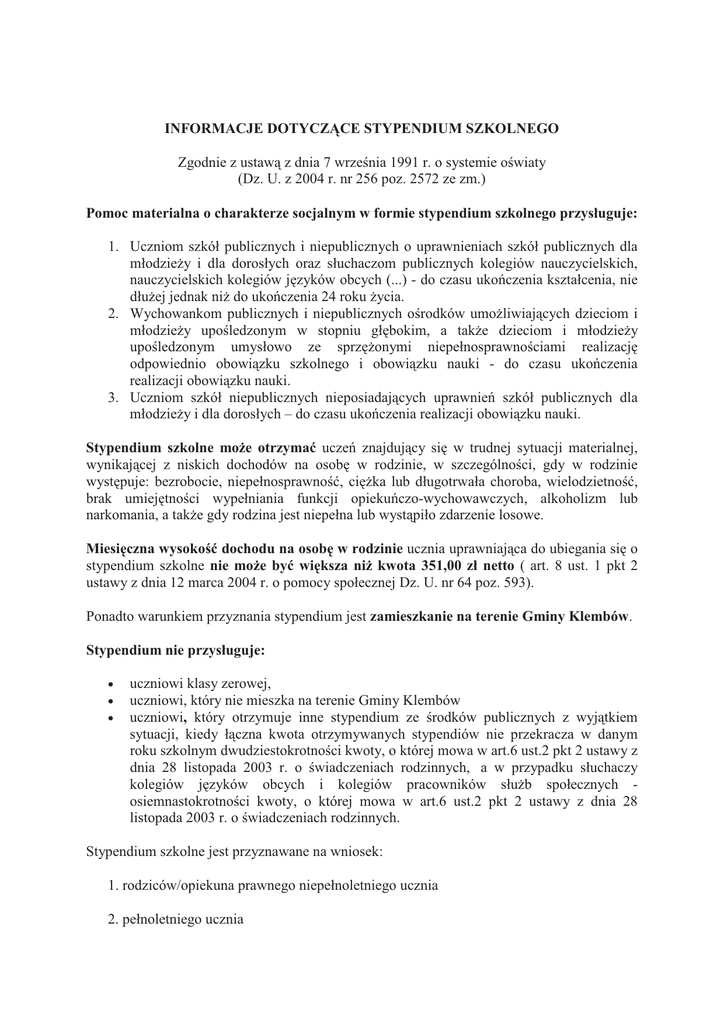 INFORMACJE DOTYCZĄCE STYPENDIUM SZKOLNEGO

Zgodnie z ustawą z dnia 7 września 1991 r. o systemie oświaty (Dz. U. z 2004 r. nr 256 poz. 2572 ze zm.)

Pomoc materialna o charakterze socjalnym w formie stypendium szkolnego przysługuje:

1. Uczniom szkół publicznych i niepublicznych o uprawnieniach szkół publicznych dla młodzieży i dla dorosłych oraz słuchaczom publicznych kolegiów nauczycielskich, nauczycielskich kolegiów języków obcych (...) - do czasu ukończenia kształcenia, nie dłużej jednak niż do ukończenia 24 roku życia.
2. Wychowankom publicznych i niepublicznych ośrodków umożliwiających dzieciom i młodzieży upośledzonym w stopniu głębokim, a także dzieciom i młodzieży upośledzonym umysłowo ze sprzężonymi niepełnosprawnościami realizację odpowiednio obowiązku szkolnego i obowiązku nauki - do czasu ukończenia realizacji obowiązku nauki.
3. Uczniom szkół niepublicznych nieposiadających uprawnień szkół publicznych dla młodzieży i dla dorosłych – do czasu ukończenia realizacji obowiązku nauki.

Stypendium szkolne może otrzymać uczeń znajdujący się w trudnej sytuacji materialnej, wynikającej z niskich dochodów na osobę w rodzinie, w szczególności, gdy w rodzinie występuje: bezrobocie, niepełnosprawność, ciężka lub długotrwała choroba, wielodzietność, brak umiejętności wypełniania funkcji opiekuńczo-wychowawczych, alkoholizm lub narkomania, a także gdy rodzina jest niepełna lub wystąpiło zdarzenie losowe.

Miesięczna wysokość dochodu na osobę w rodzinie ucznia uprawniająca do ubiegania się o stypendium szkolne nie może być większa niż kwota 351,00 zł netto ( art. 8 ust. 1 pkt 2 ustawy z dnia 12 marca 2004 r. o pomocy społecznej Dz. U. nr 64 poz. 593).

Ponadto warunkiem przyznania stypendium jest zamieszkanie na terenie Gminy Klembów.

Stypendium nie przysługuje:

• uczniowi klasy zerowej,
• uczniowi, który nie mieszka na terenie Gminy Klembów
• uczniowi, który otrzymuje inne stypendium ze środków publicznych z wyjątkiem sytuacji, kiedy łączna kwota otrzymywanych stypendiów nie przekracza w danym roku szkolnym dwudziestokrotności kwoty, o której mowa w art.6 ust.2 pkt 2 ustawy z dnia 28 listopada 2003 r. o świadczeniach rodzinnych, a w przypadku słuchaczy kolegiów języków obcych i kolegiów pracowników służb społecznych - osiemnastokrotności kwoty, o której mowa w art.6 ust.2 pkt 2 ustawy z dnia 28 listopada 2003 r. o świadczeniach rodzinnych.

Stypendium szkolne jest przyznawane na wniosek:

1. rodziców/opiekuna prawnego niepełnoletniego ucznia

2. pełnoletniego ucznia